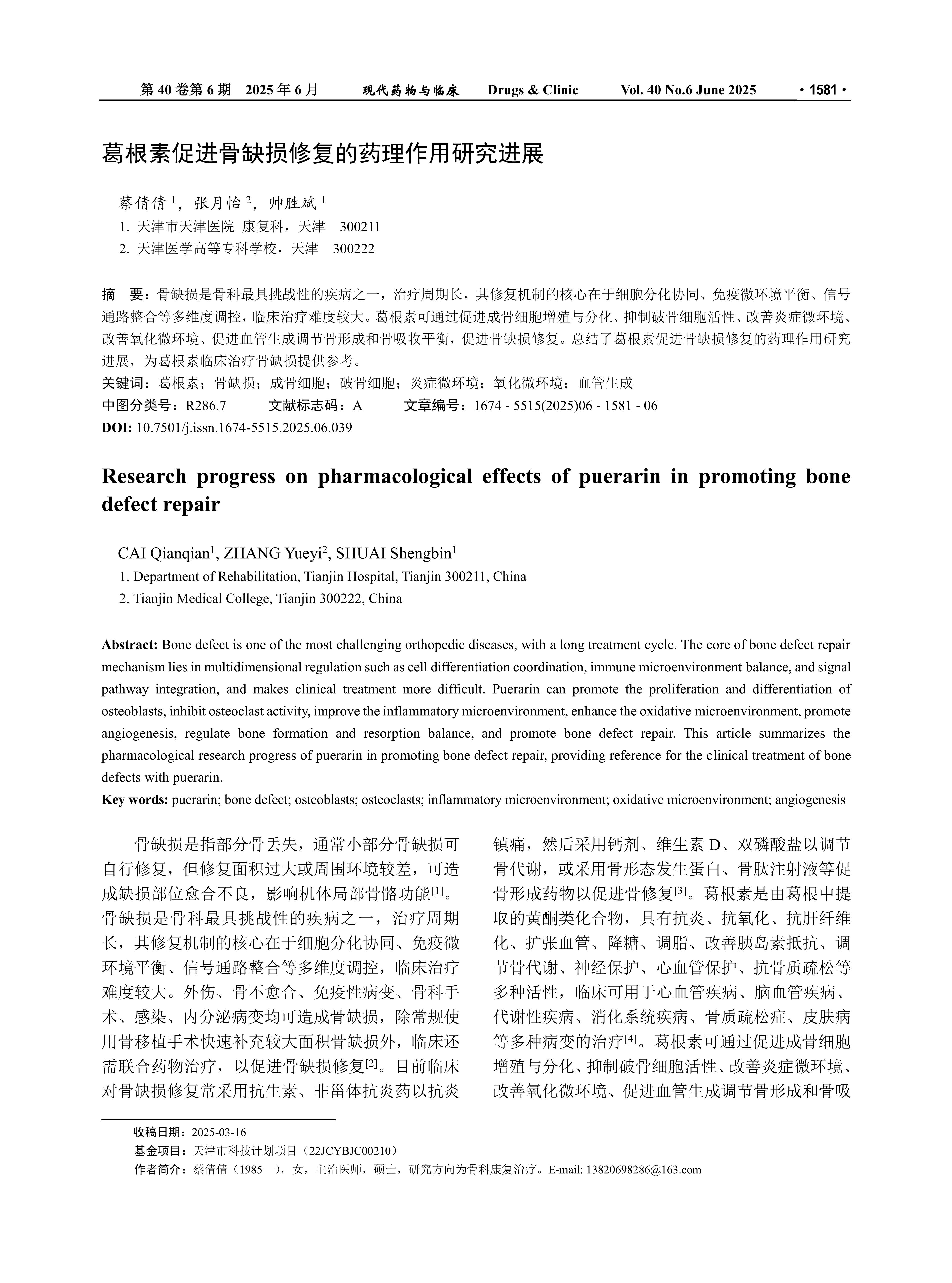 第 40 卷第 6 期　2025 年 6 月　　现代药物与临床　　Drugs & Clinic　　Vol. 40 No.6 June 2025　　· 1581 ·

葛根素促进骨缺损修复的药理作用研究进展

蔡倩倩 $^1$，张月怡 $^2$，帅胜斌 $^1$
1. 天津市天津医院 康复科，天津　300211
2. 天津医学高等专科学校，天津　300222

摘　要：骨缺损是骨科最具挑战性的疾病之一，治疗周期长，其修复机制的核心在于细胞分化协同、免疫微环境平衡、信号通路整合等多维度调控，临床治疗难度较大。葛根素可通过促进成骨细胞增殖与分化、抑制破骨细胞活性、改善炎症微环境、改善氧化微环境、促进血管生成调节骨形成和骨吸收平衡，促进骨缺损修复。总结了葛根素促进骨缺损修复的药理作用研究进展，为葛根素临床治疗骨缺损提供参考。
关键词：葛根素；骨缺损；成骨细胞；破骨细胞；炎症微环境；氧化微环境；血管生成
中图分类号：R286.7　　文献标志码：A　　文章编号：1674 - 5515(2025)06 - 1581 - 06
DOI: 10.7501/j.issn.1674-5515.2025.06.039

Research progress on pharmacological effects of puerarin in promoting bone defect repair

CAI Qianqian$^1$, ZHANG Yueyi$^2$, SHUAI Shengbin$^1$
1. Department of Rehabilitation, Tianjin Hospital, Tianjin 300211, China
2. Tianjin Medical College, Tianjin 300222, China

Abstract: Bone defect is one of the most challenging orthopedic diseases, with a long treatment cycle. The core of bone defect repair mechanism lies in multidimensional regulation such as cell differentiation coordination, immune microenvironment balance, and signal pathway integration, and makes clinical treatment more difficult. Puerarin can promote the proliferation and differentiation of osteoblasts, inhibit osteoclast activity, improve the inflammatory microenvironment, enhance the oxidative microenvironment, promote angiogenesis, regulate bone formation and resorption balance, and promote bone defect repair. This article summarizes the pharmacological research progress of puerarin in promoting bone defect repair, providing reference for the clinical treatment of bone defects with puerarin.
Key words: puerarin; bone defect; osteoblasts; osteoclasts; inflammatory microenvironment; oxidative microenvironment; angiogenesis

骨缺损是指部分骨丢失，通常小部分骨缺损可自行修复，但修复面积过大或周围环境较差，可造成缺损部位愈合不良，影响机体局部骨骼功能$^{[1]}$。骨缺损是骨科最具挑战性的疾病之一，治疗周期长，其修复机制的核心在于细胞分化协同、免疫微环境平衡、信号通路整合等多维度调控，临床治疗难度较大。外伤、骨不愈合、免疫性病变、骨科手术、感染、内分泌病变均可造成骨缺损，除常规使用骨移植手术快速补充较大面积骨缺损外，临床还需联合药物治疗，以促进骨缺损修复$^{[2]}$。目前临床对骨缺损修复常采用抗生素、非甾体抗炎药以抗炎镇痛，然后采用钙剂、维生素 D、双磷酸盐以调节骨代谢，或采用骨形态发生蛋白、骨肽注射液等促骨形成药物以促进骨修复$^{[3]}$。葛根素是由葛根中提取的黄酮类化合物，具有抗炎、抗氧化、抗肝纤维化、扩张血管、降糖、调脂、改善胰岛素抵抗、调节骨代谢、神经保护、心血管保护、抗骨质疏松等多种活性，临床可用于心血管疾病、脑血管疾病、代谢性疾病、消化系统疾病、骨质疏松症、皮肤病等多种病变的治疗$^{[4]}$。葛根素可通过促进成骨细胞增殖与分化、抑制破骨细胞活性、改善炎症微环境、改善氧化微环境、促进血管生成调节骨形成和骨吸

收稿日期：2025-03-16
基金项目：天津市科技计划项目（22JCYBJC00210）
作者简介：蔡倩倩（1985—），女，主治医师，硕士，研究方向为骨科康复治疗。E-mail: 13820698286@163.com